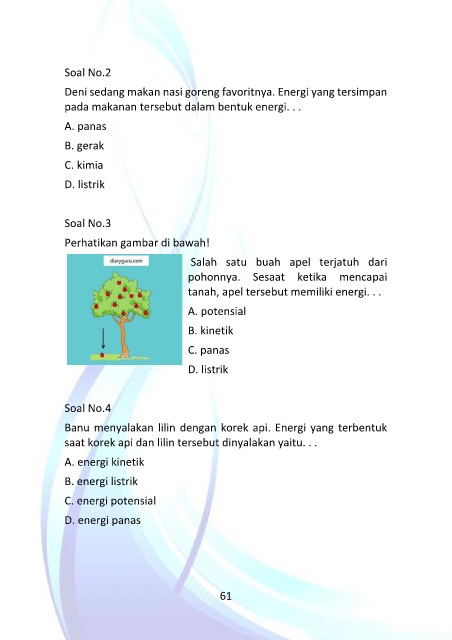 Soal No.2

Deni sedang makan nasi goreng favoritnya. Energi yang tersimpan pada makanan tersebut dalam bentuk energi. . .

A. panas

B. gerak

C. kimia

D. listrik

Soal No.3

Perhatikan gambar di bawah!

diaryguru.com

Salah satu buah apel terjatuh dari pohonnya. Sesaat ketika mencapai tanah, apel tersebut memiliki energi. . .

A. potensial

B. kinetik

C. panas

D. listrik

Soal No.4

Banu menyalakan lilin dengan korek api. Energi yang terbentuk saat korek api dan lilin tersebut dinyalakan yaitu. . .

A. energi kinetik

B. energi listrik

C. energi potensial

D. energi panas

61